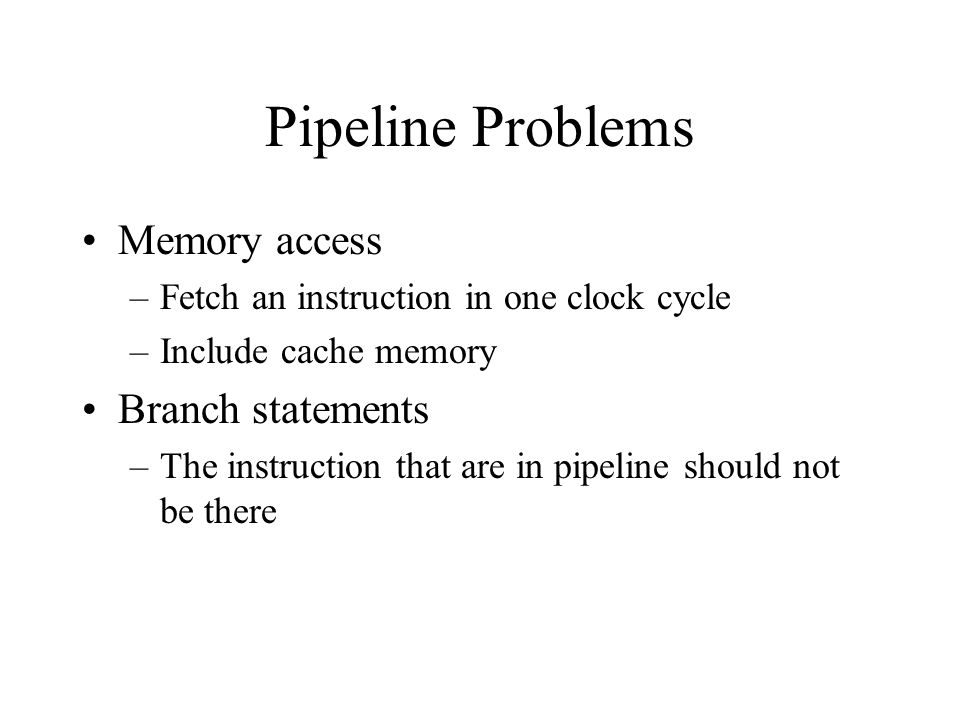 Pipeline Problems

• Memory access
  – Fetch an instruction in one clock cycle
  – Include cache memory
• Branch statements
  – The instruction that are in pipeline should not be there